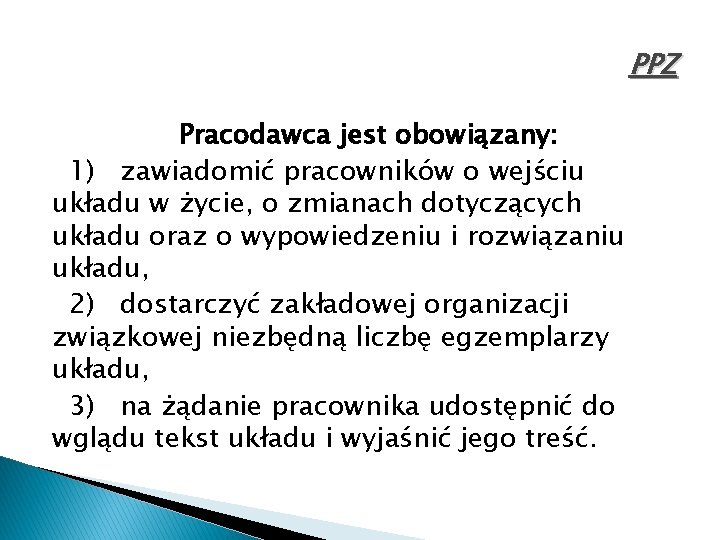 PPZ

Pracodawca jest obowiązany:

1) zawiadomić pracowników o wejściu układu w życie, o zmianach dotyczących układu oraz o wypowiedzeniu i rozwiązaniu układu,

2) dostarczyć zakładowej organizacji związkowej niezbędną liczbę egzemplarzy układu,

3) na żądanie pracownika udostępnić do wglądu tekst układu i wyjaśnić jego treść.